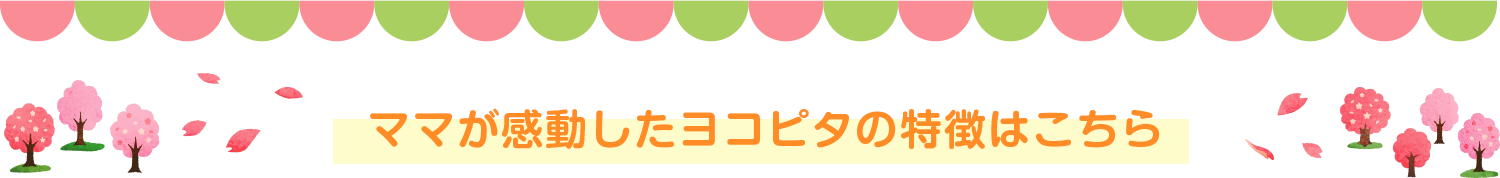 ママが感動したヨコピタの特徴はこちら